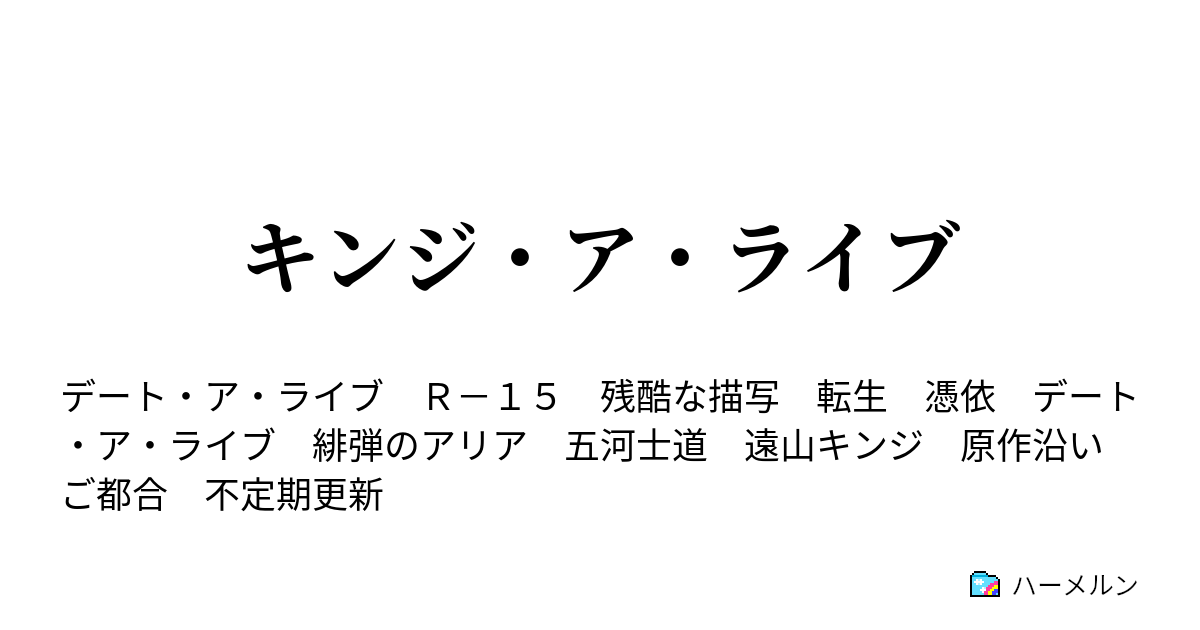 キンジ・ア・ライブ

デート・ア・ライブ　Ｒ－１５　残酷な描写　転生　憑依　デート・ア・ライブ　緋弾のアリア　五河士道　遠山キンジ　原作沿い　ご都合　不定期更新

ハーメルン